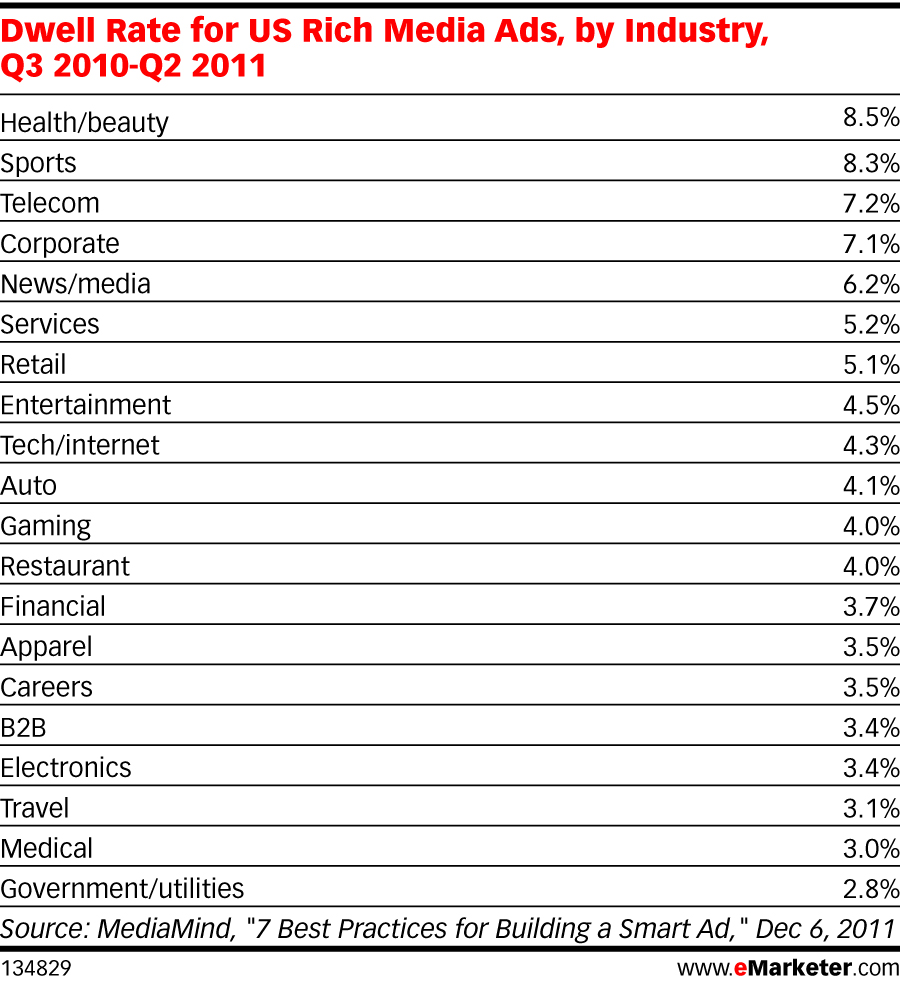 Dwell Rate for US Rich Media Ads, by Industry, Q3 2010-Q2 2011

| | |
|---|---|
| Health/beauty | 8.5% |
| Sports | 8.3% |
| Telecom | 7.2% |
| Corporate | 7.1% |
| News/media | 6.2% |
| Services | 5.2% |
| Retail | 5.1% |
| Entertainment | 4.5% |
| Tech/internet | 4.3% |
| Auto | 4.1% |
| Gaming | 4.0% |
| Restaurant | 4.0% |
| Financial | 3.7% |
| Apparel | 3.5% |
| Careers | 3.5% |
| B2B | 3.4% |
| Electronics | 3.4% |
| Travel | 3.1% |
| Medical | 3.0% |
| Government/utilities | 2.8% |

Source: MediaMind, "7 Best Practices for Building a Smart Ad," Dec 6, 2011

134829

www.eMarketer.com